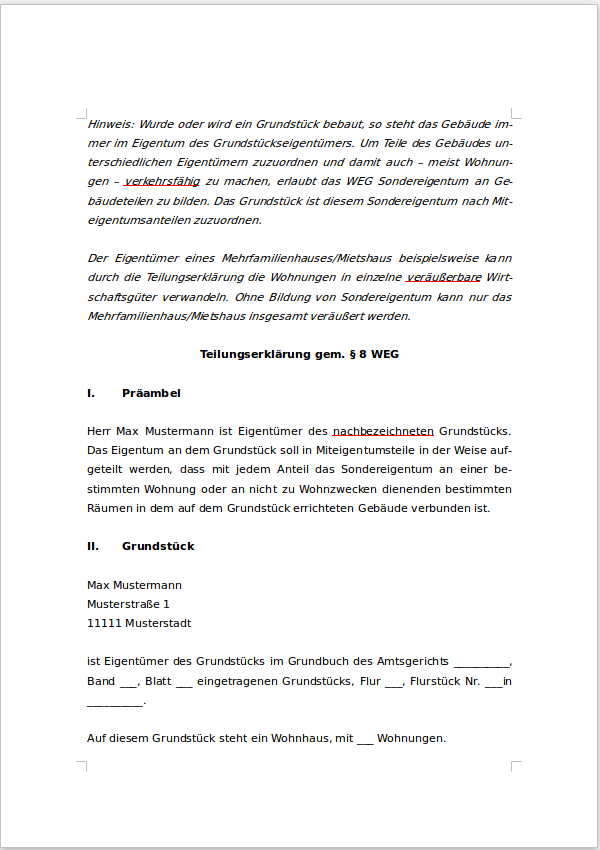 Hinweis: Wurde oder wird ein Grundstück bebaut, so steht das Gebäude immer im Eigentum des Grundstückseigentümers. Um Teile des Gebäudes unterschiedlichen Eigentümern zuzuordnen und damit auch – meist Wohnungen – verkehrsfähig zu machen, erlaubt das WEG Sondereigentum an Gebäudeteilen zu bilden. Das Grundstück ist diesem Sondereigentum nach Miteigentumsanteilen zuzuordnen.

Der Eigentümer eines Mehrfamilienhauses/Mietshaus beispielsweise kann durch die Teilungserklärung die Wohnungen in einzelne veräußerbare Wirtschaftsgüter verwandeln. Ohne Bildung von Sondereigentum kann nur das Mehrfamilienhaus/Mietshaus insgesamt veräußert werden.

Teilungserklärung gem. § 8 WEG

I. Präambel

Herr Max Mustermann ist Eigentümer des nachbezeichneten Grundstücks. Das Eigentum an dem Grundstück soll in Miteigentumsteile in der Weise aufgeteilt werden, dass mit jedem Anteil das Sondereigentum an einer bestimmten Wohnung oder an nicht zu Wohnzwecken dienenden bestimmten Räumen in dem auf dem Grundstück errichteten Gebäude verbunden ist.

II. Grundstück

Max Mustermann
Musterstraße 1
11111 Musterstadt

ist Eigentümer des Grundstücks im Grundbuch des Amtsgerichts __________, Band ___, Blatt ___ eingetragenen Grundstücks, Flur ___, Flurstück Nr. ___in __________.

Auf diesem Grundstück steht ein Wohnhaus, mit ___ Wohnungen.